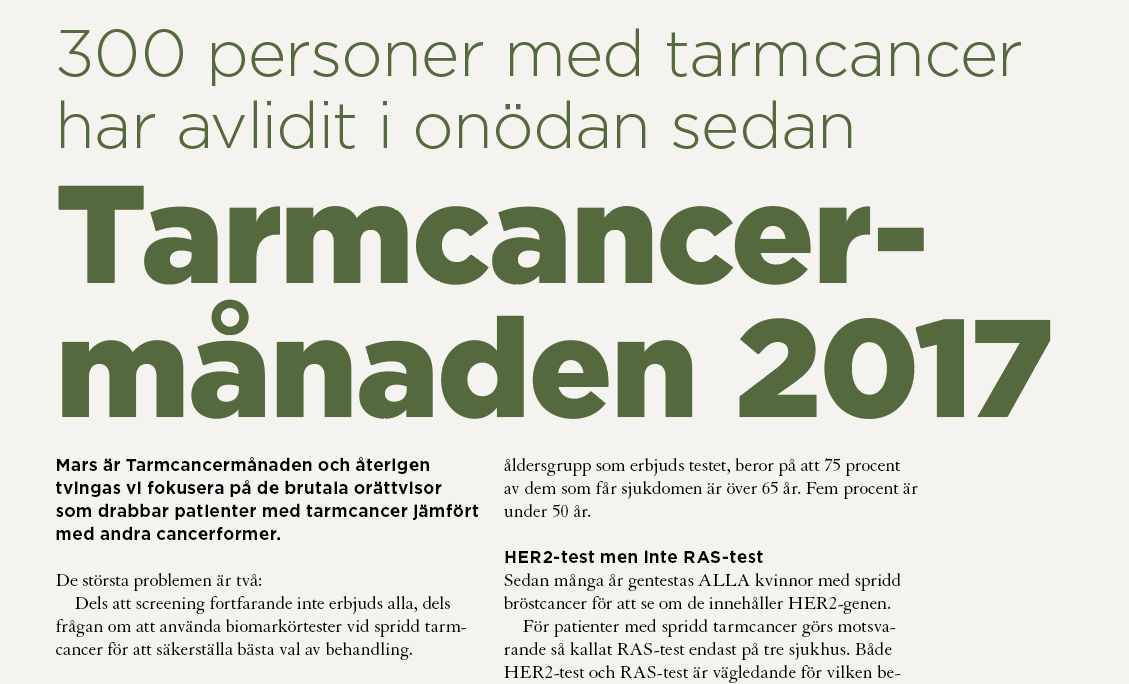 300 personer med tarmcancer har avlidit i onödan sedan

Tarmcancermånaden 2017

Mars är Tarmcancermånaden och återigen tvingas vi fokusera på de brutala orättvisor som drabbar patienter med tarmcancer jämfört med andra cancerformer.

De största problemen är två:

Dels att screening fortfarande inte erbjuds alla, dels frågan om att använda biomarkörtester vid spridd tarmcancer för att säkerställa bästa val av behandling.

åldersgrupp som erbjuds testet, beror på att 75 procent av dem som får sjukdomen är över 65 år. Fem procent är under 50 år.

HER2-test men inte RAS-test

Sedan många år gentestas ALLA kvinnor med spridd bröstcancer för att se om de innehåller HER2-genen.

För patienter med spridd tarmcancer görs motsvarande så kallat RAS-test endast på tre sjukhus. Både HER2-test och RAS-test är vägledande för vilken be-